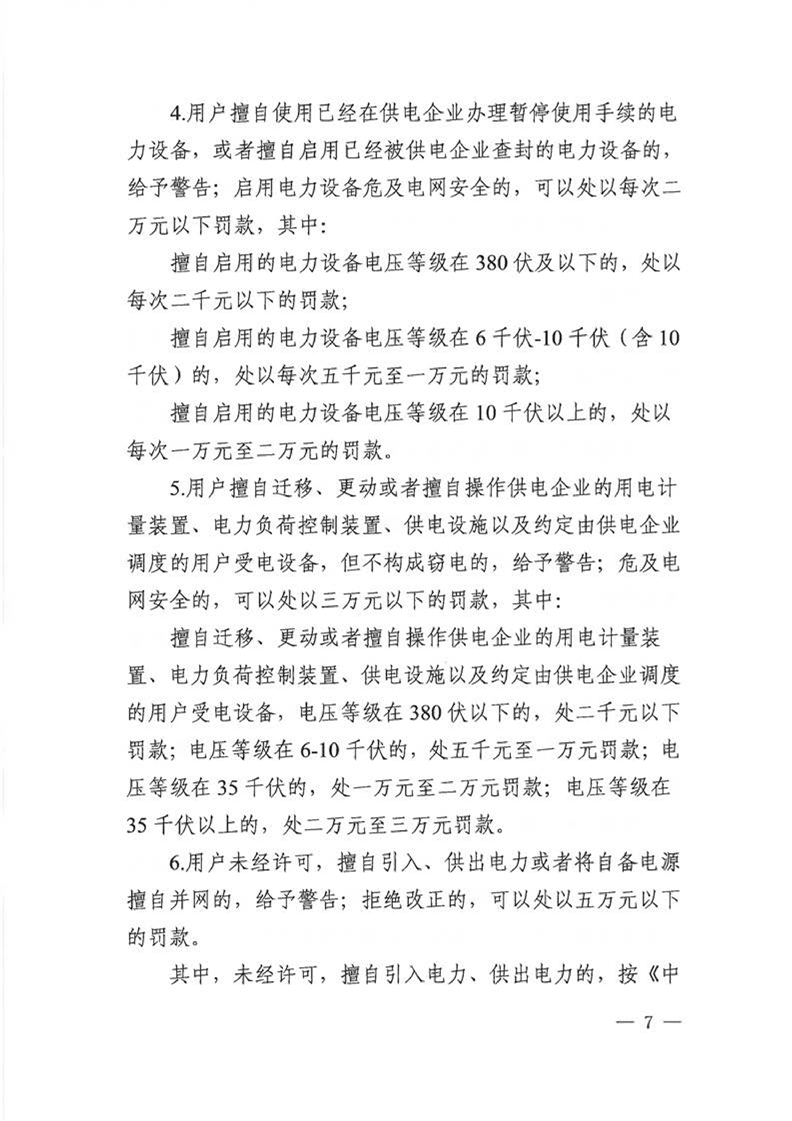 4.用户擅自使用已经在供电企业办理暂停使用手续的电力设备，或者擅自启用已经被供电企业查封的电力设备的，给予警告；启用电力设备危及电网安全的，可以处以每次二万元以下罚款，其中：

擅自启用的电力设备电压等级在 380 伏及以下的，处以每次二千元以下的罚款；

擅自启用的电力设备电压等级在 6 千伏-10 千伏（含 10 千伏）的，处以每次五千元至一万元的罚款；

擅自启用的电力设备电压等级在 10 千伏以上的，处以每次一万元至二万元的罚款。

5.用户擅自迁移、更动或者擅自操作供电企业的用电计量装置、电力负荷控制装置、供电设施以及约定由供电企业调度的用户受电设备，但不构成窃电的，给予警告；危及电网安全的，可以处以三万元以下的罚款，其中：

擅自迁移、更动或者擅自操作供电企业的用电计量装置、电力负荷控制装置、供电设施以及约定由供电企业调度的用户受电设备，电压等级在 380 伏以下的，处二千元以下罚款；电压等级在 6-10 千伏的，处五千元至一万元罚款；电压等级在 35 千伏的，处一万元至二万元罚款；电压等级在 35 千伏以上的，处二万元至三万元罚款。

6.用户未经许可，擅自引入、供出电力或者将自备电源擅自并网的，给予警告；拒绝改正的，可以处以五万元以下的罚款。

其中，未经许可，擅自引入电力、供出电力的，按《中

— 7 —